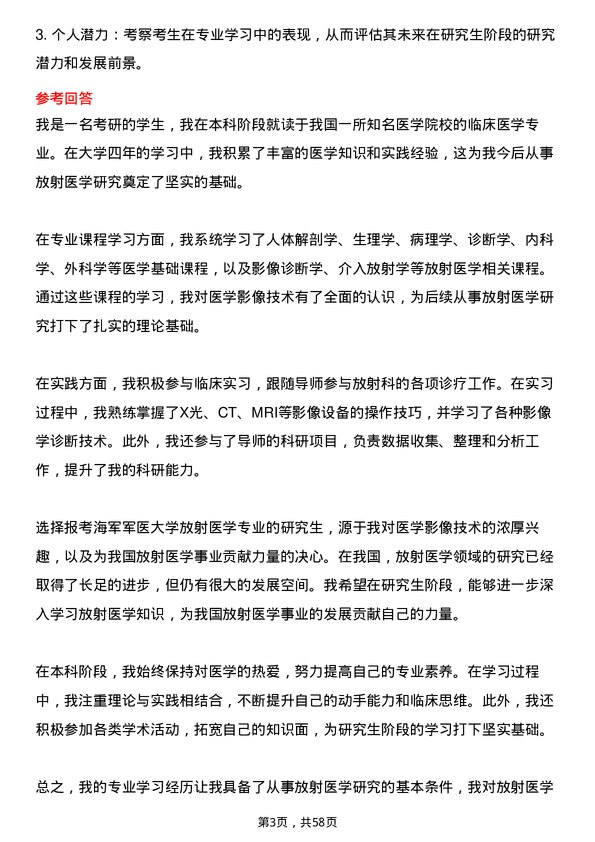 3. 个人潜力：考察考生在专业学习中的表现，从而评估其未来在研究生阶段的研究潜力和发展前景。

参考回答

我是一名考研的学生，我在本科阶段就读于我国一所知名医学院校的临床医学专业。在大学四年的学习中，我积累了丰富的医学知识和实践经验，这为我今后从事放射医学研究奠定了坚实的基础。

在专业课程学习方面，我系统学习了人体解剖学、生理学、病理学、诊断学、内科学、外科学等医学基础课程，以及影像诊断学、介入放射学等放射医学相关课程。通过这些课程的学习，我对医学影像技术有了全面的认识，为后续从事放射医学研究打下了扎实的理论基础。

在实践方面，我积极参与临床实习，跟随导师参与放射科的各项诊疗工作。在实习过程中，我熟练掌握了X光、CT、MRI等影像设备的操作技巧，并学习了各种影像学诊断技术。此外，我还参与了导师的科研项目，负责数据收集、整理和分析工作，提升了我的科研能力。

选择报考海军军医大学放射医学专业的研究生，源于我对医学影像技术的浓厚兴趣，以及为我国放射医学事业贡献力量的决心。在我国，放射医学领域的研究已经取得了长足的进步，但仍有很大的发展空间。我希望在研究生阶段，能够进一步深入学习放射医学知识，为我国放射医学事业的发展贡献自己的力量。

在本科阶段，我始终保持对医学的热爱，努力提高自己的专业素养。在学习过程中，我注重理论与实践相结合，不断提升自己的动手能力和临床思维。此外，我还积极参加各类学术活动，拓宽自己的知识面，为研究生阶段的学习打下坚实基础。

总之，我的专业学习经历让我具备了从事放射医学研究的基本条件，我对放射医学

第3页，共58页